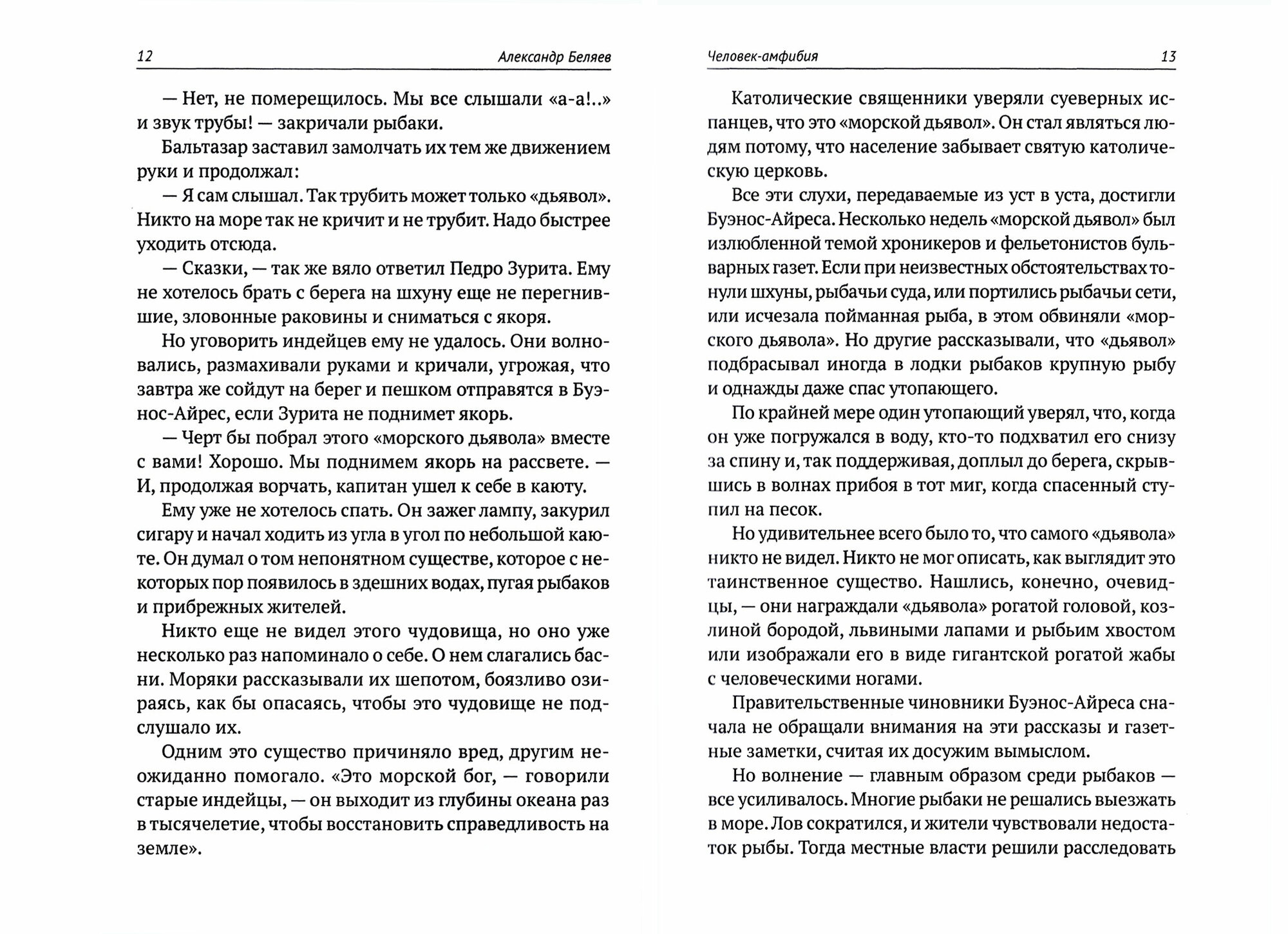 12 Александр Беляев

— Нет, не померещилось. Мы все слышали «а-а!..» и звук трубы! — закричали рыбаки.

Бальтазар заставил замолчать их тем же движением руки и продолжал:

— Я сам слышал. Так трубить может только «дьявол». Никто на море так не кричит и не трубит. Надо быстрее уходить отсюда.

— Сказки, — так же вяло ответил Педро Зурита. Ему не хотелось брать с берега на шхуну еще не перегнившие, зловонные раковины и сниматься с якоря.

Но уговорить индейцев ему не удалось. Они волновались, размахивали руками и кричали, угрожая, что завтра же сойдут на берег и пешком отправятся в Буэнос-Айрес, если Зурита не поднимет якорь.

— Черт бы побрал этого «морского дьявола» вместе с вами! Хорошо. Мы поднимем якорь на рассвете. — И, продолжая ворчать, капитан ушел к себе в каюту.

Ему уже не хотелось спать. Он зажег лампу, закурил сигару и начал ходить из угла в угол по небольшой каюте. Он думал о том непонятном существе, которое с некоторых пор появилось в здешних водах, пугая рыбаков и прибрежных жителей.

Никто еще не видел этого чудовища, но оно уже несколько раз напоминало о себе. О нем слагались басни. Моряки рассказывали их шепотом, боязливо озираясь, как бы опасаясь, чтобы это чудовище не подслушало их.

Одним это существо причиняло вред, другим неожиданно помогало. «Это морской бог, — говорили старые индейцы, — он выходит из глубины океана раз в тысячелетие, чтобы восстановить справедливость на земле».

Человек-амфибия 13

Католические священники уверяли суеверных испанцев, что это «морской дьявол». Он стал являться людям потому, что население забывает святую католическую церковь.

Все эти слухи, передаваемые из уст в уста, достигли Буэнос-Айреса. Несколько недель «морской дьявол» был излюбленной темой хроникеров и фельетонистов бульварных газет. Если при неизвестных обстоятельствах тонули шхуны, рыбачьи суда, или портились рыбачьи сети, или исчезала пойманная рыба, в этом обвиняли «морского дьявола». Но другие рассказывали, что «дьявол» подбрасывал иногда в лодки рыбаков крупную рыбу и однажды даже спас утопающего.

По крайней мере один утопающий уверял, что, когда он уже погружался в воду, кто-то подхватил его снизу за спину и, так поддерживая, доплыл до берега, скрывшись в волнах прибоя в тот миг, когда спасенный ступил на песок.

Но удивительнее всего было то, что самого «дьявола» никто не видел. Никто не мог описать, как выглядит это таинственное существо. Нашлись, конечно, очевидцы, — они награждали «дьявола» рогатой головой, козлиной бородой, львиными лапами и рыбьим хвостом или изображали его в виде гигантской рогатой жабы с человеческими ногами.

Правительственные чиновники Буэнос-Айреса сначала не обращали внимания на эти рассказы и газетные заметки, считая их досужим вымыслом.

Но волнение — главным образом среди рыбаков — все усиливалось. Многие рыбаки не решались выезжать в море. Лов сократился, и жители чувствовали недостаток рыбы. Тогда местные власти решили расследовать